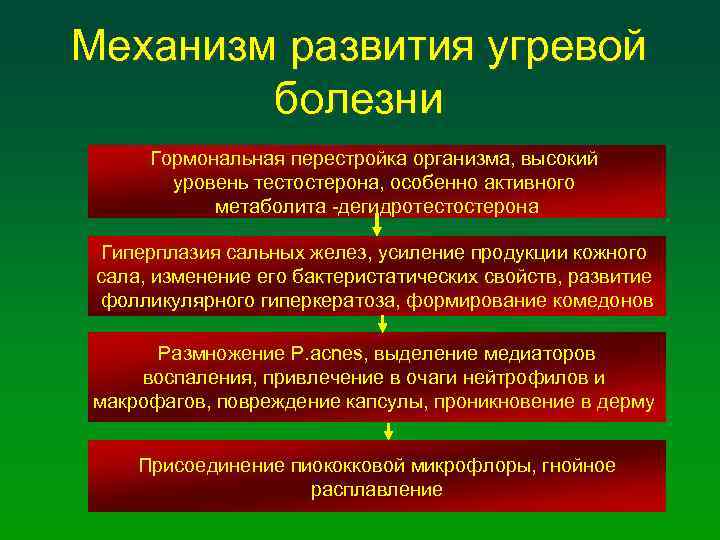 Механизм развития угревой болезни

Гормональная перестройка организма, высокий уровень тестостерона, особенно активного метаболита -дегидротестостерона

Гиперплазия сальных желез, усиление продукции кожного сала, изменение его бактеристатических свойств, развитие фолликулярного гиперкератоза, формирование комедонов

Размножение P.acnes, выделение медиаторов воспаления, привлечение в очаги нейтрофилов и макрофагов, повреждение капсулы, проникновение в дерму

Присоединение пиококковой микрофлоры, гнойное расплавление